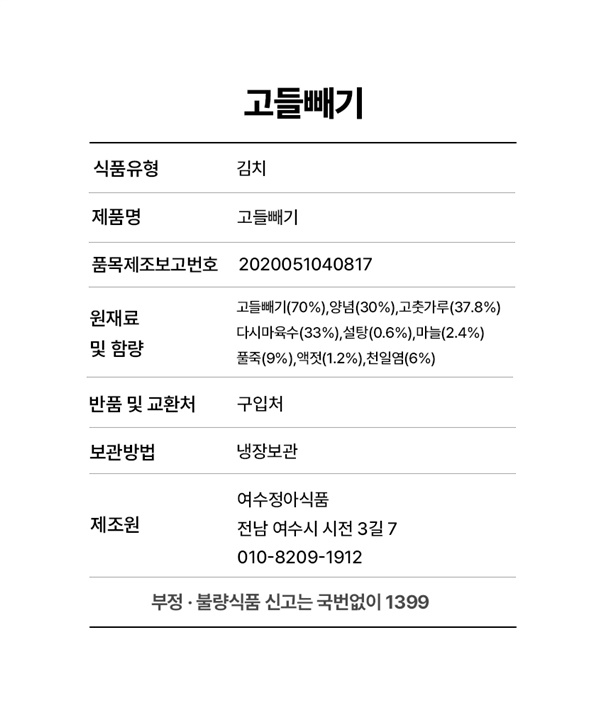 고들빼기

| 식품유형 | 김치 |
|---|---|
| 제품명 | 고들빼기 |
| 품목제조보고번호 | 2020051040817 |
| 원재료 및 함량 | 고들빼기(70%),양념(30%),고춧가루(37.8%) 다시마육수(33%),설탕(0.6%),마늘(2.4%) 풀죽(9%),액젓(1.2%),천일염(6%) |
| 반품 및 교환처 | 구입처 |
| 보관방법 | 냉장보관 |
| 제조원 | 여수정아식품 전남 여수시 시전 3길 7 010-8209-1912 |

부정 · 불량식품 신고는 국번없이 1399